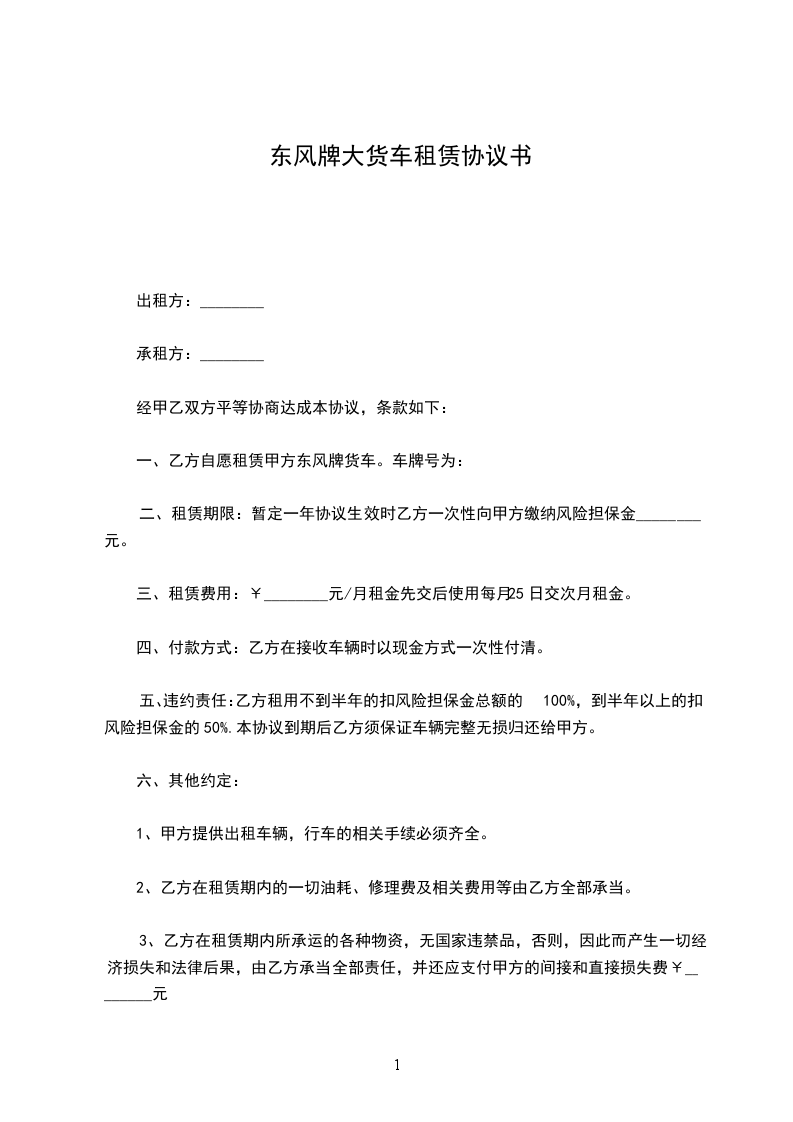 东风牌大货车租赁协议书

出租方：________

承租方：________

经甲乙双方平等协商达成本协议，条款如下：

一、乙方自愿租赁甲方东风牌货车。车牌号为：

二、租赁期限：暂定一年协议生效时乙方一次性向甲方缴纳风险担保金________元。

三、租赁费用：￥________元/月租金先交后使用每月25日交次月租金。

四、付款方式：乙方在接收车辆时以现金方式一次性付清。

五、违约责任：乙方租用不到半年的扣风险担保金总额的 100%，到半年以上的扣风险担保金的50%.本协议到期后乙方须保证车辆完整无损归还给甲方。

六、其他约定：

1、甲方提供出租车辆，行车的相关手续必须齐全。

2、乙方在租赁期内的一切油耗、修理费及相关费用等由乙方全部承当。

3、乙方在租赁期内所承运的各种物资，无国家违禁品，否则，因此而产生一切经济损失和法律后果，由乙方承当全部责任，并还应支付甲方的间接和直接损失费￥________元

1